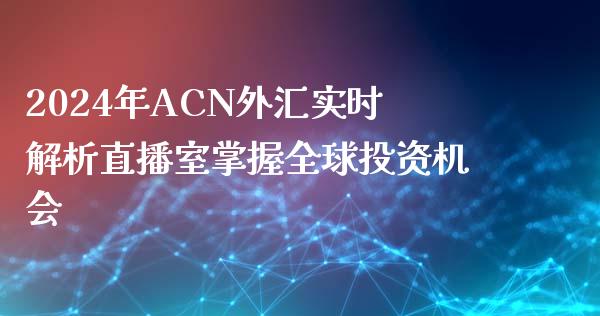 2024年ACN外汇实时解析直播室掌握全球投资机会